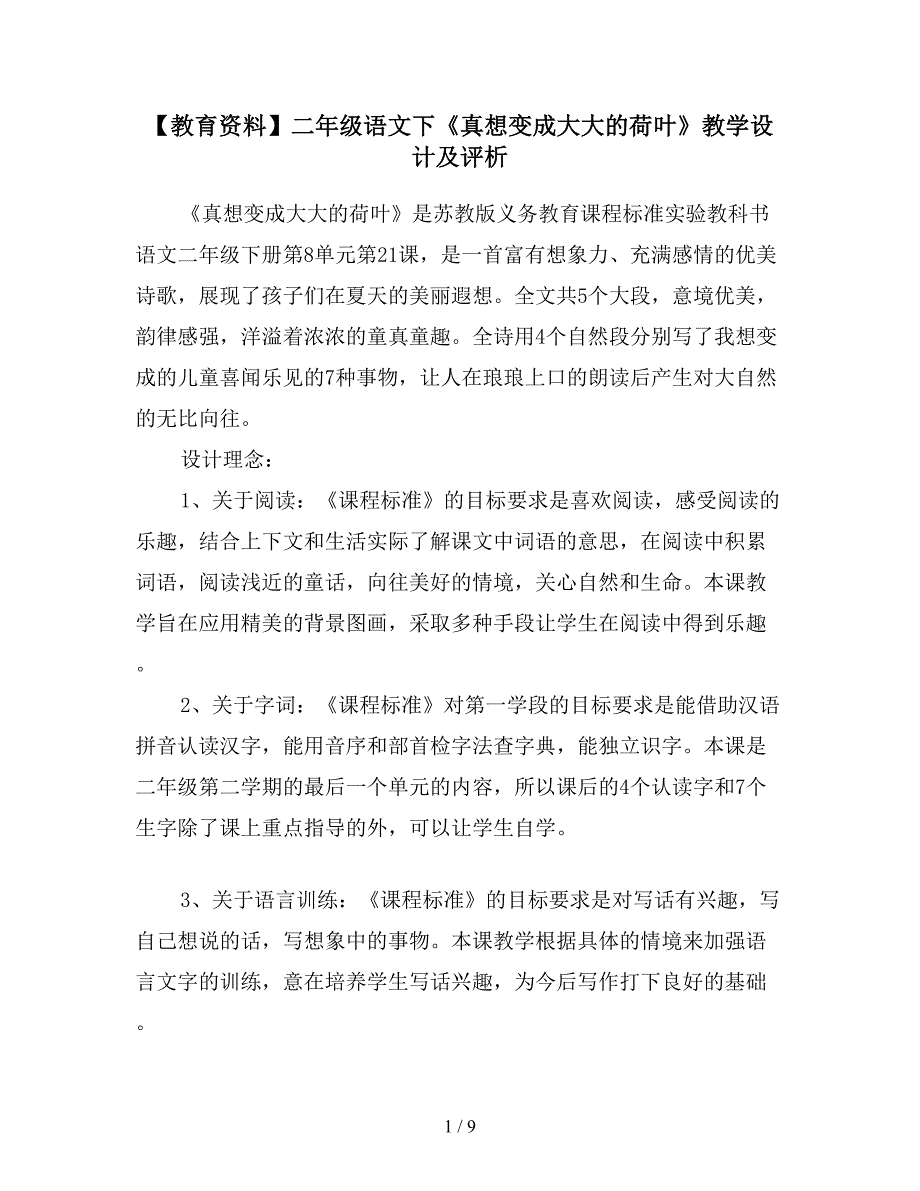 【教育资料】二年级语文下《真想变成大大的荷叶》教学设计及评析

《真想变成大大的荷叶》是苏教版义务教育课程标准实验教科书语文二年级下册第8单元第21课，是一首富有想象力、充满感情的优美诗歌，展现了孩子们在夏天的美丽遐想。全文共5个大段，意境优美，韵律感强，洋溢着浓浓的童真童趣。全诗用4个自然段分别写了我想变成的儿童喜闻乐见的7种事物，让人在琅琅上口的朗读后产生对大自然的无比向往。

设计理念：

1、关于阅读：《课程标准》的目标要求是喜欢阅读，感受阅读的乐趣，结合上下文和生活实际了解课文中词语的意思，在阅读中积累词语，阅读浅近的童话，向往美好的情境，关心自然和生命。本课教学旨在应用精美的背景图画，采取多种手段让学生在阅读中得到乐趣。

2、关于字词：《课程标准》对第一学段的目标要求是能借助汉语拼音认读汉字，能用音序和部首检字法查字典，能独立识字。本课是二年级第二学期的最后一个单元的内容，所以课后的4个认读字和7个生字除了课上重点指导的外，可以让学生自学。

3、关于语言训练：《课程标准》的目标要求是对写话有兴趣，写自己想说的话，写想象中的事物。本课教学根据具体的情境来加强语言文字的训练，意在培养学生写话兴趣，为今后写作打下良好的基础。

1 / 9